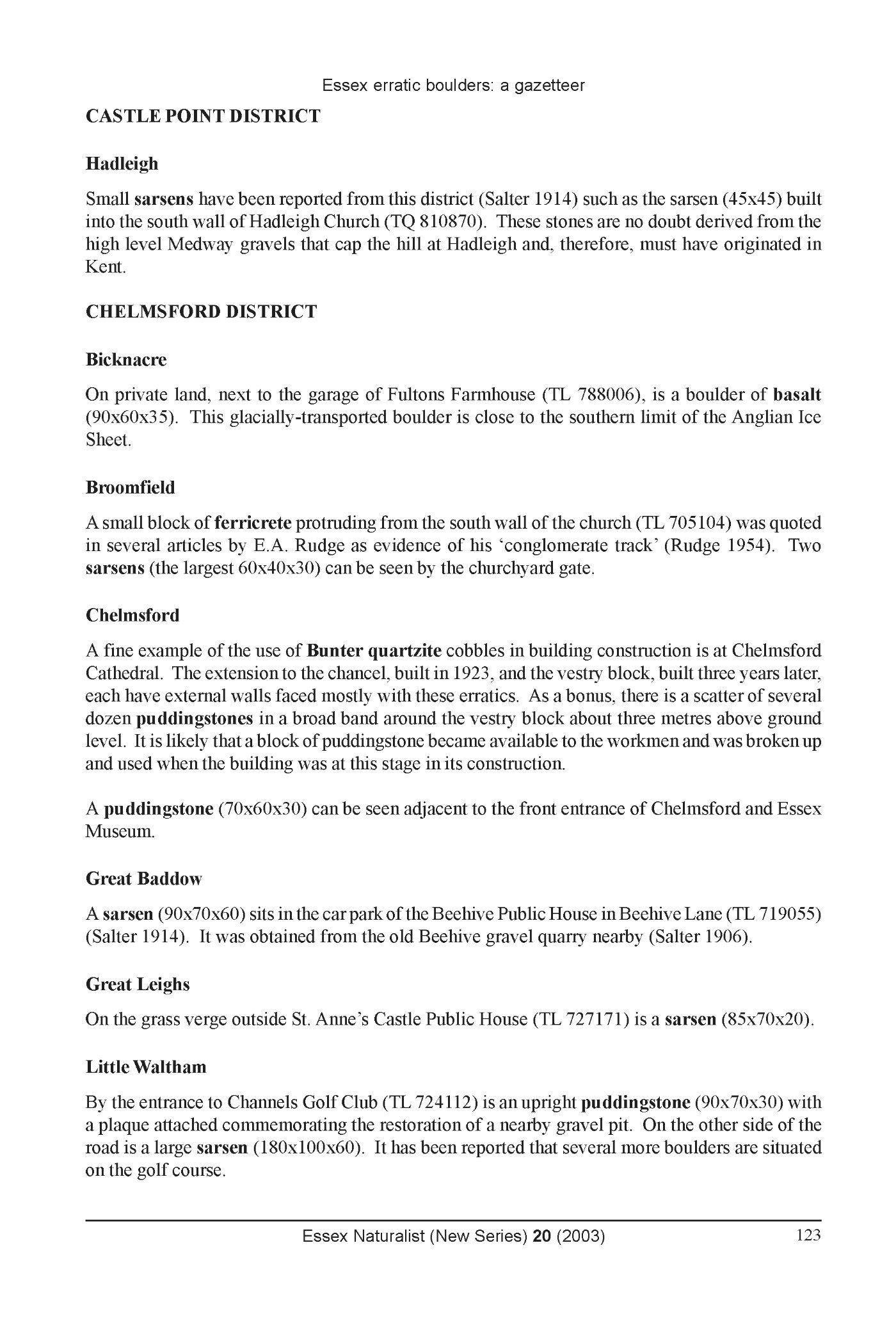 Essex erratic boulders: a gazetteer

CASTLE POINT DISTRICT

Hadleigh

Small sarsens have been reported from this district (Salter 1914) such as the sarsen (45x45) built into the south wall of Hadleigh Church (TQ 810870). These stones are no doubt derived from the high level Medway gravels that cap the hill at Hadleigh and, therefore, must have originated in Kent.

CHELMSFORD DISTRICT

Bicknacre

On private land, next to the garage of Fultons Farmhouse (TL 788006), is a boulder of basalt (90x60x35). This glacially-transported boulder is close to the southern limit of the Anglian Ice Sheet.

Broomfield

A small block of ferricrete protruding from the south wall of the church (TL 705104) was quoted in several articles by E.A. Rudge as evidence of his 'conglomerate track' (Rudge 1954). Two sarsens (the largest 60x40x30) can be seen by the churchyard gate.

Chelmsford

A fine example of the use of Bunter quartzite cobbles in building construction is at Chelmsford Cathedral. The extension to the chancel, built in 1923, and the vestry block, built three years later, each have external walls faced mostly with these erratics. As a bonus, there is a scatter of several dozen puddingstones in a broad band around the vestry block about three metres above ground level. It is likely that a block of puddingstone became available to the workmen and was broken up and used when the building was at this stage in its construction.

A puddingstone (70x60x30) can be seen adjacent to the front entrance of Chelmsford and Essex Museum.

Great Baddow

A sarsen (90x70x60) sits in the car park of the Beehive Public House in Beehive Lane (TL 719055) (Salter 1914). It was obtained from the old Beehive gravel quarry nearby (Salter 1906).

Great Leighs

On the grass verge outside St. Anne's Castle Public House (TL 727171) is a sarsen (85x70x20).

Little Waltham

By the entrance to Channels Golf Club (TL 724112) is an upright puddingstone (90x70x30) with a plaque attached commemorating the restoration of a nearby gravel pit. On the other side of the road is a large sarsen (180x100x60). It has been reported that several more boulders are situated on the golf course.

Essex Naturalist (New Series) 20 (2003) 123